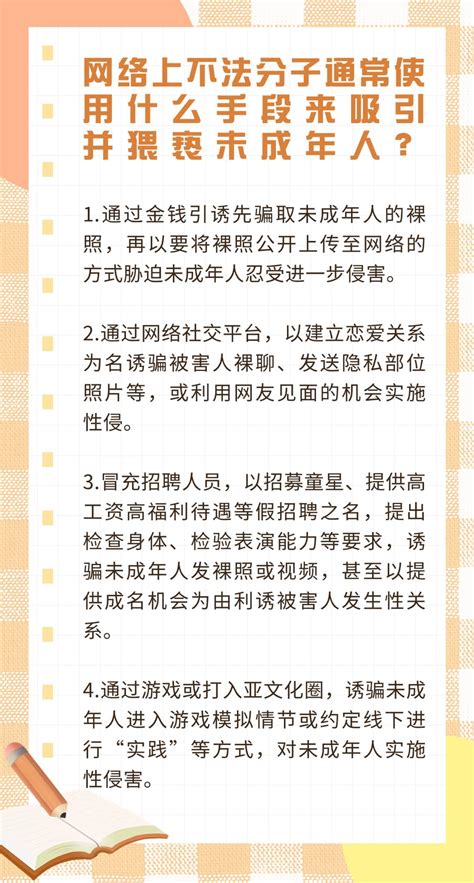 网络上不法分子通常使用什么手段来吸引并猥亵未成年人？

1.通过金钱引诱先骗取未成年人的裸照，再以要将裸照公开上传至网络的方式胁迫未成年人忍受进一步侵害。

2.通过网络社交平台，以建立恋爱关系为名诱骗被害人裸聊、发送隐私部位照片等，或利用网友见面的机会实施性侵。

3.冒充招聘人员，以招募童星、提供高工资高福利待遇等假招聘之名，提出检查身体、检验表演能力等要求，诱骗未成年人发裸照或视频，甚至以提供成名机会为由利诱被害人发生性关系。

4.通过游戏或打入亚文化圈，诱骗未成年人进入游戏模拟情节或约定线下进行“实践”等方式，对未成年人实施性侵害。